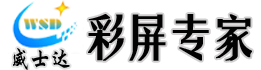 WSD
威士达
彩屏专家